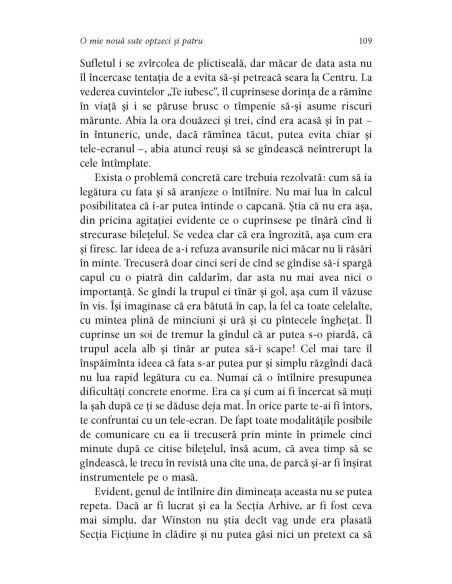 O mie nouă sute optzeci și patru 109

Sufletul i se zvîrcolea de plictiseală, dar măcar de data asta nu îl încercase tentația de a evita să-și petreacă seara la Centru. La vederea cuvintelor „Te iubesc", îl cuprinsese dorința de a rămîne în viață și i se păruse brusc o tîmpenie să-și asume riscuri mărunte. Abia la ora douăzeci și trei, cînd era acasă și în pat – în întuneric, unde, dacă rămînea tăcut, putea evita chiar și tele-ecranul –, abia atunci reuși să se gîndească neîntrerupt la cele întîmplate.

Exista o problemă concretă care trebuia rezolvată: cum să ia legătura cu fata și să aranjeze o întîlnire. Nu mai lua în calcul posibilitatea că i-ar putea întinde o capcană. Știa că nu era așa, din pricina agitației evidente ce o cuprinsese pe tînără cînd îi strecurase bilețelul. Se vedea clar că era îngrozită, așa cum era și firesc. Iar ideea de a-i refuza avansurile nici măcar nu îi răsări în minte. Trecuseră doar cinci seri de cînd se gîndise să-i spargă capul cu o piatră din caldarîm, dar asta nu mai avea nici o importanță. Se gîndi la trupul ei tînăr și gol, așa cum îl văzuse în vis. Își imaginase că era bătută în cap, la fel ca toate celelalte, cu mintea plină de minciuni și ură și cu pîntecele înghețat. Îl cuprinse un soi de tremur la gîndul că ar putea s-o piardă, că trupul acela alb și tînăr ar putea să-i scape! Cel mai tare îl înspăimînta ideea că fata s-ar putea pur și simplu răzgîndi dacă nu lua rapid legătura cu ea. Numai că o întîlnire presupunea dificultăți concrete enorme. Era ca și cum ai fi încercat să muți la șah după ce ți se dăduse deja mat. În orice parte te-ai fi întors, te confruntai cu un tele-ecran. De fapt toate modalitățile posibile de comunicare cu ea îi trecuseră prin minte în primele cinci minute după ce citise bilețelul, însă acum, că avea timp să se gîndească, le trecu în revistă una cîte una, de parcă și-ar fi înșirat instrumentele pe o masă.

Evident, genul de întîlnire din dimineața aceasta nu se putea repeta. Dacă ar fi lucrat și ea la Secția Arhive, ar fi fost ceva mai simplu, dar Winston nu știa decît vag unde era plasată Secția Ficțiune în clădire și nu putea găsi nici un pretext ca să